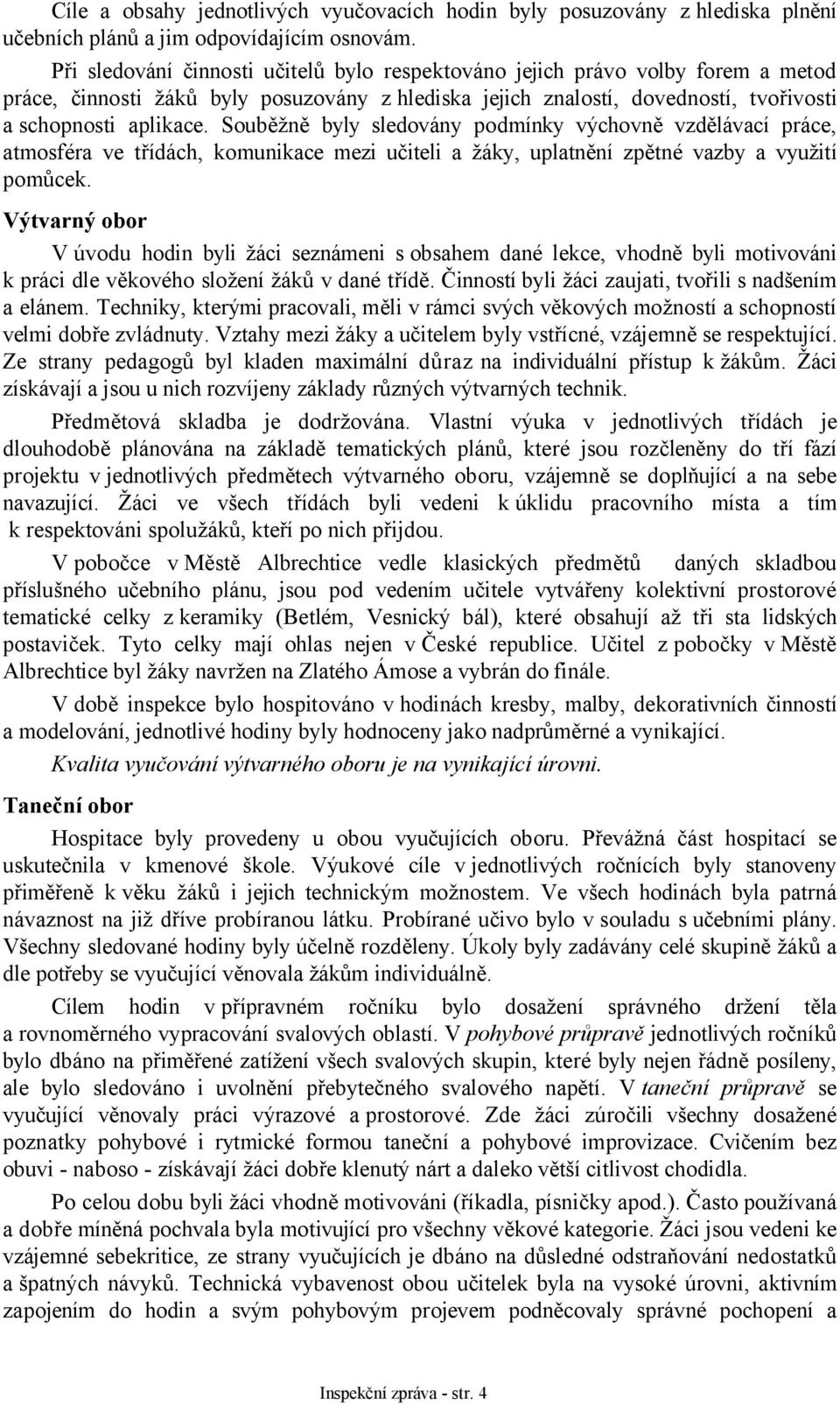 Cíle a obsahy jednotlivých vyučovacích hodin byly posuzovány z hlediska plnění učebních plánů a jim odpovídajícím osnovám.

Při sledování činnosti učitelů bylo respektováno jejich právo volby forem a metod práce, činnosti žáků byly posuzovány z hlediska jejich znalostí, dovedností, tvořivosti a schopnosti aplikace. Souběžně byly sledovány podmínky výchovně vzdělávací práce, atmosféra ve třídách, komunikace mezi učiteli a žáky, uplatnění zpětné vazby a využití pomůcek.

Výtvarný obor

V úvodu hodin byli žáci seznámeni s obsahem dané lekce, vhodně byli motivováni k práci dle věkového složení žáků v dané třídě. Činností byli žáci zaujati, tvořili s nadšením a elánem. Techniky, kterými pracovali, měli v rámci svých věkových možností a schopností velmi dobře zvládnuty. Vztahy mezi žáky a učitelem byly vstřícné, vzájemně se respektující. Ze strany pedagogů byl kladen maximální důraz na individuální přístup k žákům. Žáci získávají a jsou u nich rozvíjeny základy různých výtvarných technik.

Předmětová skladba je dodržována. Vlastní výuka v jednotlivých třídách je dlouhodobě plánována na základě tematických plánů, které jsou rozčleněny do tří fází projektu v jednotlivých předmětech výtvarného oboru, vzájemně se doplňující a na sebe navazující. Žáci ve všech třídách byli vedeni k úklidu pracovního místa a tím k respektováni spolužáků, kteří po nich přijdou.

V pobočce v Městě Albrechtice vedle klasických předmětů daných skladbou příslušného učebního plánu, jsou pod vedením učitele vytvářeny kolektivní prostorové tematické celky z keramiky (Betlém, Vesnický bál), které obsahují až tři sta lidských postaviček. Tyto celky mají ohlas nejen v České republice. Učitel z pobočky v Městě Albrechtice byl žáky navržen na Zlatého Ámose a vybrán do finále.

V době inspekce bylo hospitováno v hodinách kresby, malby, dekorativních činností a modelování, jednotlivé hodiny byly hodnoceny jako nadprůměrné a vynikající.

Kvalita vyučování výtvarného oboru je na vynikající úrovni.

Taneční obor

Hospitace byly provedeny u obou vyučujících oboru. Převážná část hospitací se uskutečnila v kmenové škole. Výukové cíle v jednotlivých ročnících byly stanoveny přiměřeně k věku žáků i jejich technickým možnostem. Ve všech hodinách byla patrná návaznost na již dříve probíranou látku. Probírané učivo bylo v souladu s učebními plány. Všechny sledované hodiny byly účelně rozděleny. Úkoly byly zadávány celé skupině žáků a dle potřeby se vyučující věnovala žákům individuálně.

Cílem hodin v přípravném ročníku bylo dosažení správného držení těla a rovnoměrného vypracování svalových oblastí. V pohybové průpravě jednotlivých ročníků bylo dbáno na přiměřené zatížení všech svalových skupin, které byly nejen řádně posíleny, ale bylo sledováno i uvolnění přebytečného svalového napětí. V taneční průpravě se vyučující věnovaly práci výrazové a prostorové. Zde žáci zúročili všechny dosažené poznatky pohybové i rytmické formou taneční a pohybové improvizace. Cvičením bez obuvi - naboso - získávají žáci dobře klenutý nárt a daleko větší citlivost chodidla.

Po celou dobu byli žáci vhodně motivováni (říkadla, písničky apod.). Často používaná a dobře míněná pochvala byla motivující pro všechny věkové kategorie. Žáci jsou vedeni ke vzájemné sebekritice, ze strany vyučujících je dbáno na důsledné odstraňování nedostatků a špatných návyků. Technická vybavenost obou učitelek byla na vysoké úrovni, aktivním zapojením do hodin a svým pohybovým projevem podněcovaly správné pochopení a

Inspekční zpráva - str. 4